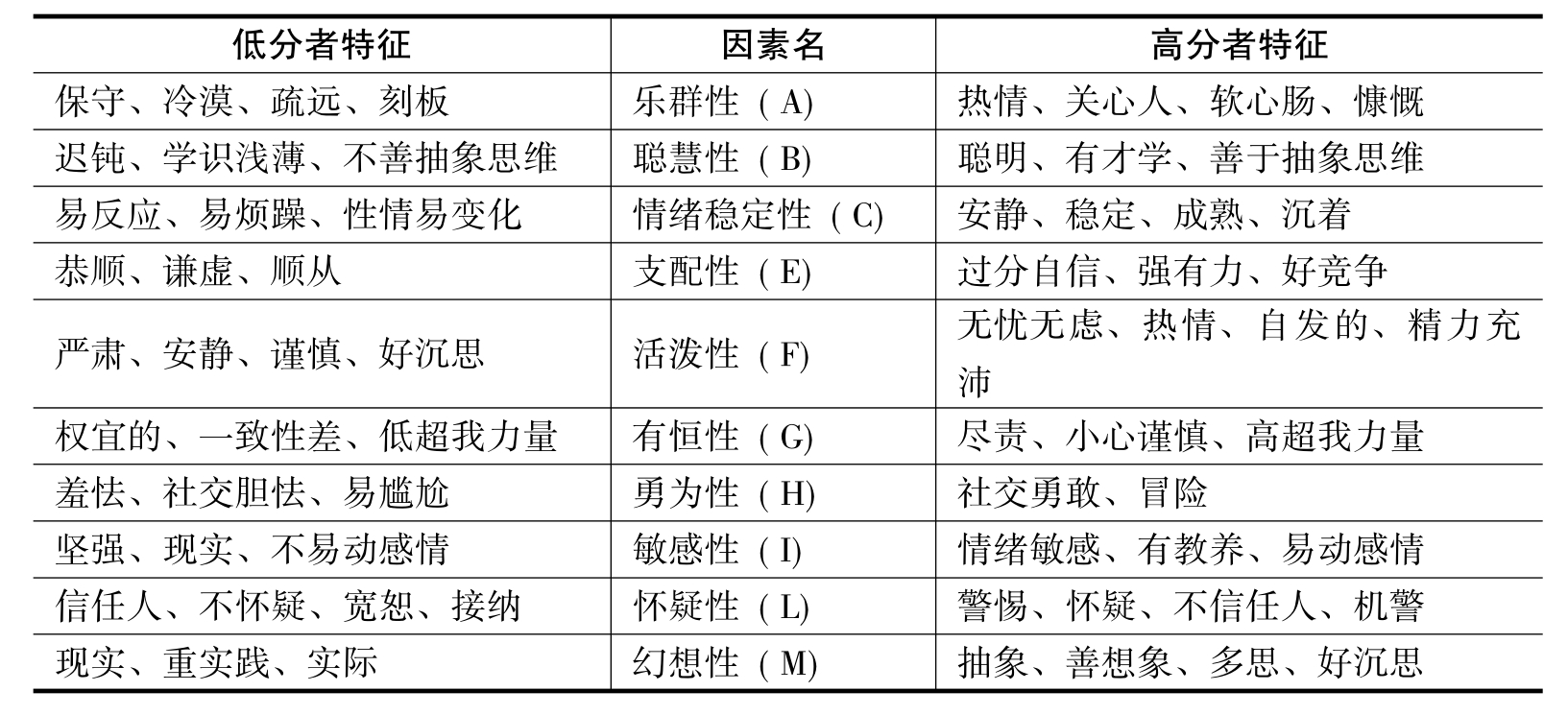 | 低分者特征 | 因素名 | 高分者特征 |
|---|---|---|
| 保守、冷漠、疏远、刻板 | 乐群性（A) | 热情、关心人、软心肠、慷慨 |
| 迟钝、学识浅薄、不善抽象思维 | 聪慧性（B) | 聪明、有才学、善于抽象思维 |
| 易反应、易烦躁、性情易变化 | 情绪稳定性（C) | 安静、稳定、成熟、沉着 |
| 恭顺、谦虚、顺从 | 支配性（E) | 过分自信、强有力、好竞争 |
| 严肃、安静、谨慎、好沉思 | 活泼性（F) | 无忧无虑、热情、自发的、精力充沛 |
| 权宜的、一致性差、低超我力量 | 有恒性（G) | 尽责、小心谨慎、高超我力量 |
| 羞怯、社交胆怯、易尴尬 | 勇为性（H) | 社交勇敢、冒险 |
| 坚强、现实、不易动感情 | 敏感性（I) | 情绪敏感、有教养、易动感情 |
| 信任人、不怀疑、宽恕、接纳 | 怀疑性（L) | 警惕、怀疑、不信任人、机警 |
| 现实、重实践、实际 | 幻想性（M) | 抽象、善想象、多思、好沉思 |